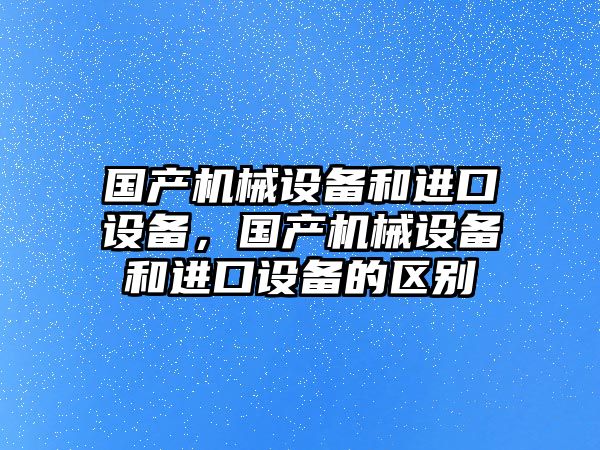 国产机械设备和进口设备，国产机械设备和进口设备的区别